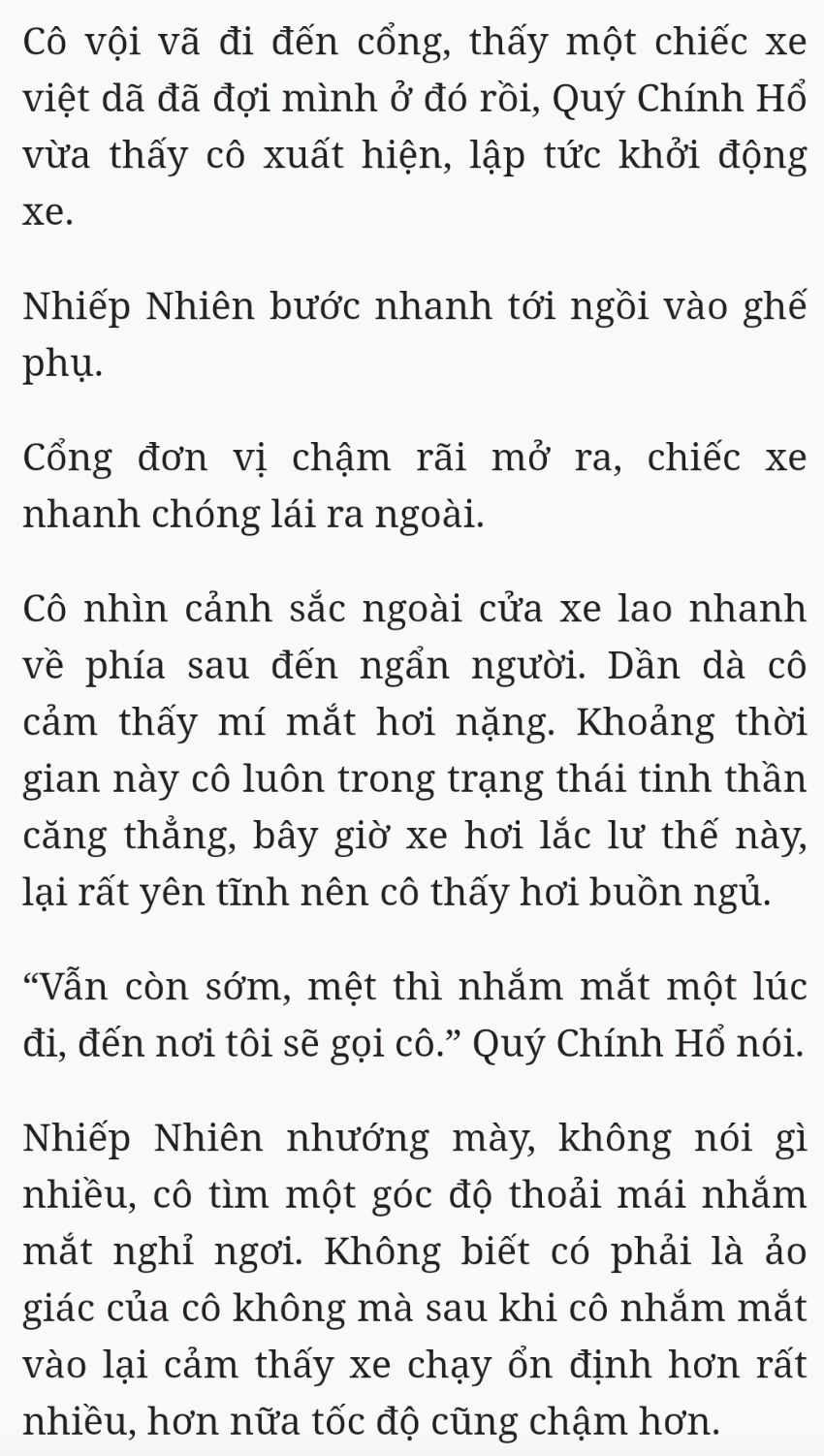 Cô vội vã đi đến cổng, thấy một chiếc xe việt dã đã đợi mình ở đó rồi, Quý Chính Hổ vừa thấy cô xuất hiện, lập tức khởi động xe.

Nhiếp Nhiên bước nhanh tới ngồi vào ghế phụ.

Cổng đơn vị chậm rãi mở ra, chiếc xe nhanh chóng lái ra ngoài.

Cô nhìn cảnh sắc ngoài cửa xe lao nhanh về phía sau đến ngẩn người. Dần dà cô cảm thấy mí mắt hơi nặng. Khoảng thời gian này cô luôn trong trạng thái tinh thần căng thẳng, bây giờ xe hơi lắc lư thế này, lại rất yên tĩnh nên cô thấy hơi buồn ngủ.

“Vẫn còn sớm, mệt thì nhắm mắt một lúc đi, đến nơi tôi sẽ gọi cô.” Quý Chính Hổ nói.

Nhiếp Nhiên nhướng mày, không nói gì nhiều, cô tìm một góc độ thoải mái nhắm mắt nghỉ ngơi. Không biết có phải là ảo giác của cô không mà sau khi cô nhắm mắt vào lại cảm thấy xe chạy ổn định hơn rất nhiều, hơn nữa tốc độ cũng chậm hơn.